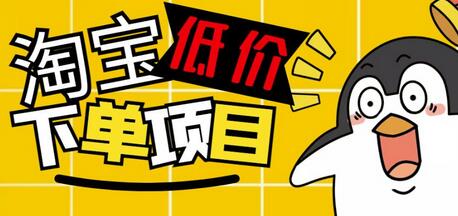 淘宝低价
下单项目